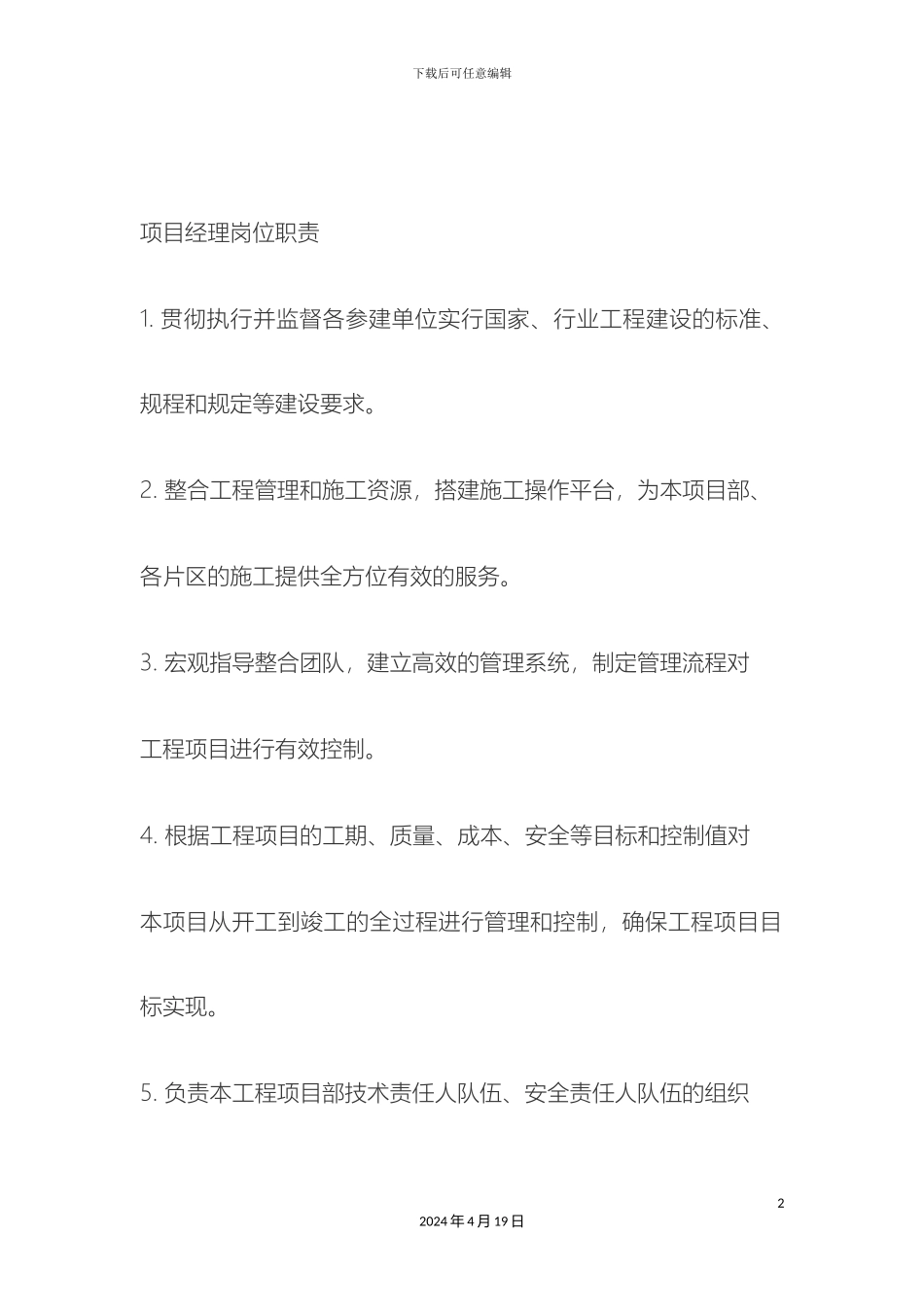 下载后可任意编辑

项目经理岗位职责

1. 贯彻执行并监督各参建单位实行国家、行业工程建设的标准、规程和规定等建设要求。

2. 整合工程管理和施工资源，搭建施工操作平台，为本项目部、各片区的施工提供全方位有效的服务。

3. 宏观指导整合团队，建立高效的管理系统，制定管理流程对工程项目进行有效控制。

4. 根据工程项目的工期、质量、成本、安全等目标和控制值对本项目从开工到竣工的全过程进行管理和控制，确保工程项目目标实现。

5. 负责本工程项目部技术责任人队伍、安全责任人队伍的组织

2

2024 年 4 月 19 日